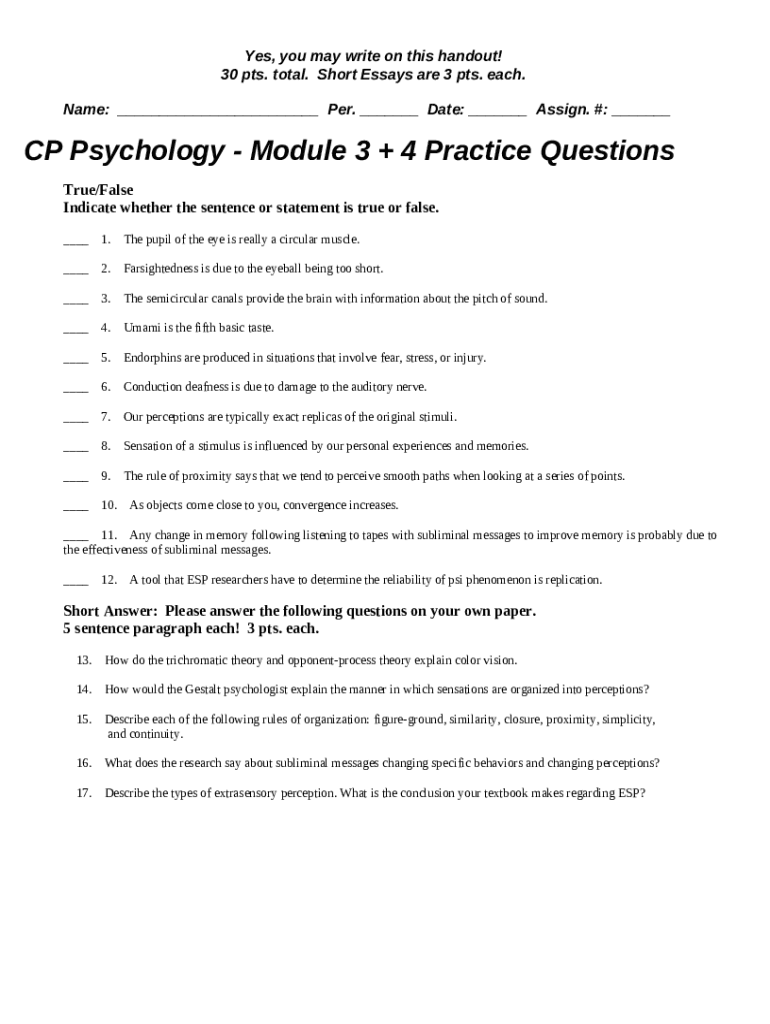 Yes, you may write on this handout!
30 pts. total. Short Essays are 3 pts. each.

Name: ________________________ Per. _______ Date: _______ Assign. #: _______

CP Psychology - Module 3 + 4 Practice Questions

True/False
Indicate whether the sentence or statement is true or false.

____ 1. The pupil of the eye is really a circular muscle.

____ 2. Farsightedness is due to the eyeball being too short.

____ 3. The semicircular canals provide the brain with information about the pitch of sound.

____ 4. Umami is the fifth basic taste.

____ 5. Endorphins are produced in situations that involve fear, stress, or injury.

____ 6. Conduction deafness is due to damage to the auditory nerve.

____ 7. Our perceptions are typically exact replicas of the original stimuli.

____ 8. Sensation of a stimulus is influenced by our personal experiences and memories.

____ 9. The rule of proximity says that we tend to perceive smooth paths when looking at a series of points.

____ 10. As objects come close to you, convergence increases.

____ 11. Any change in memory following listening to tapes with subliminal messages to improve memory is probably due to the effectiveness of subliminal messages.

____ 12. A tool that ESP researchers have to determine the reliability of psi phenomenon is replication.

Short Answer: Please answer the following questions on your own paper.
5 sentence paragraph each! 3 pts. each.

13. How do the trichromatic theory and opponent-process theory explain color vision.

14. How would the Gestalt psychologist explain the manner in which sensations are organized into perceptions?

15. Describe each of the following rules of organization: figure-ground, similarity, closure, proximity, simplicity, and continuity.

16. What does the research say about subliminal messages changing specific behaviors and changing perceptions?

17. Describe the types of extrasensory perception. What is the conclusion your textbook makes regarding ESP?